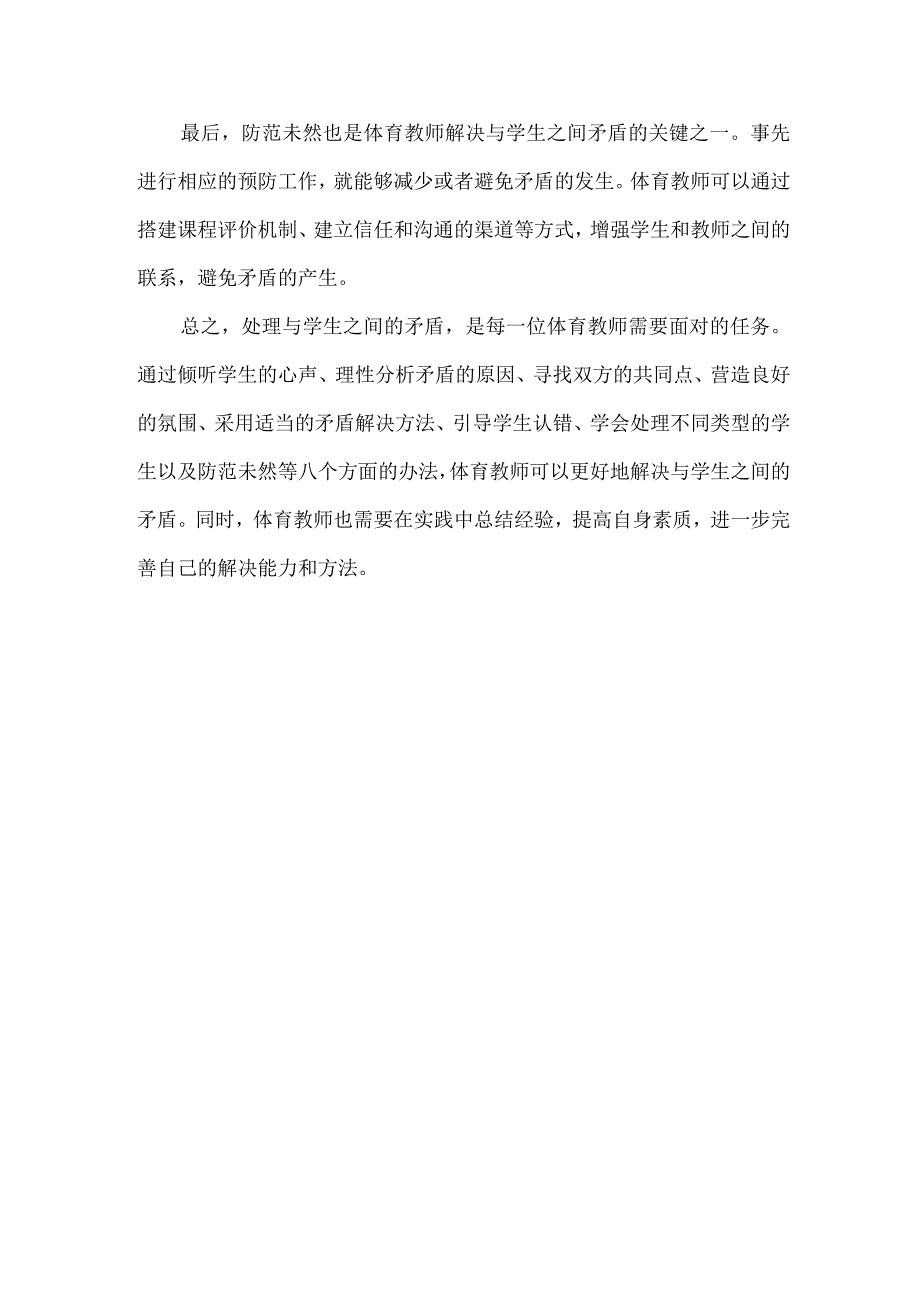 最后，防范未然也是体育教师解决与学生之间矛盾的关键之一。事先进行相应的预防工作，就能够减少或者避免矛盾的发生。体育教师可以通过搭建课程评价机制、建立信任和沟通的渠道等方式，增强学生和教师之间的联系，避免矛盾的产生。

总之，处理与学生之间的矛盾，是每一位体育教师需要面对的任务。通过倾听学生的心声、理性分析矛盾的原因、寻找双方的共同点、营造良好的氛围、采用适当的矛盾解决方法、引导学生认错、学会处理不同类型的学生以及防范未然等八个方面的办法，体育教师可以更好地解决与学生之间的矛盾。同时，体育教师也需要在实践中总结经验，提高自身素质，进一步完善自己的解决能力和方法。